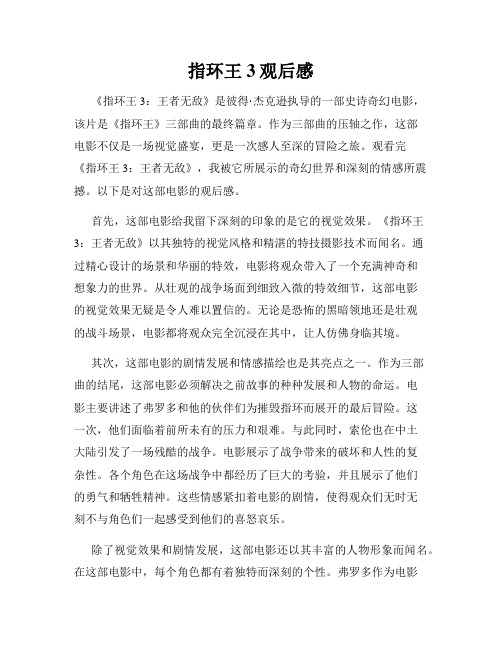 指环王 3 观后感

《指环王 3：王者无敌》是彼得·杰克逊执导的一部史诗奇幻电影，该片是《指环王》三部曲的最终篇章。作为三部曲的压轴之作，这部电影不仅是一场视觉盛宴，更是一次感人至深的冒险之旅。观看完《指环王 3：王者无敌》，我被它所展示的奇幻世界和深刻的情感所震撼。以下是对这部电影的观后感。

首先，这部电影给我留下深刻的印象的是它的视觉效果。《指环王 3：王者无敌》以其独特的视觉风格和精湛的特技摄影技术而闻名。通过精心设计的场景和华丽的特效，电影将观众带入了一个充满神奇和想象力的世界。从壮观的战争场面到细致入微的特效细节，这部电影的视觉效果无疑是令人难以置信的。无论是恐怖的黑暗领地还是壮观的战斗场景，电影都将观众完全沉浸在其中，让人仿佛身临其境。

其次，这部电影的剧情发展和情感描绘也是其亮点之一。作为三部曲的结尾，这部电影必须解决之前故事的种种发展和人物的命运。电影主要讲述了弗罗多和他的伙伴们为摧毁指环而展开的最后冒险。这一次，他们面临着前所未有的压力和艰难。与此同时，索伦也在中土大陆引发了一场残酷的战争。电影展示了战争带来的破坏和人性的复杂性。各个角色在这场战争中都经历了巨大的考验，并且展示了他们的勇气和牺牲精神。这些情感紧扣着电影的剧情，使得观众们无时无刻不与角色们一起感受到他们的喜怒哀乐。

除了视觉效果和剧情发展，这部电影还以其丰富的人物形象而闻名。在这部电影中，每个角色都有着独特而深刻的个性。弗罗多作为电影